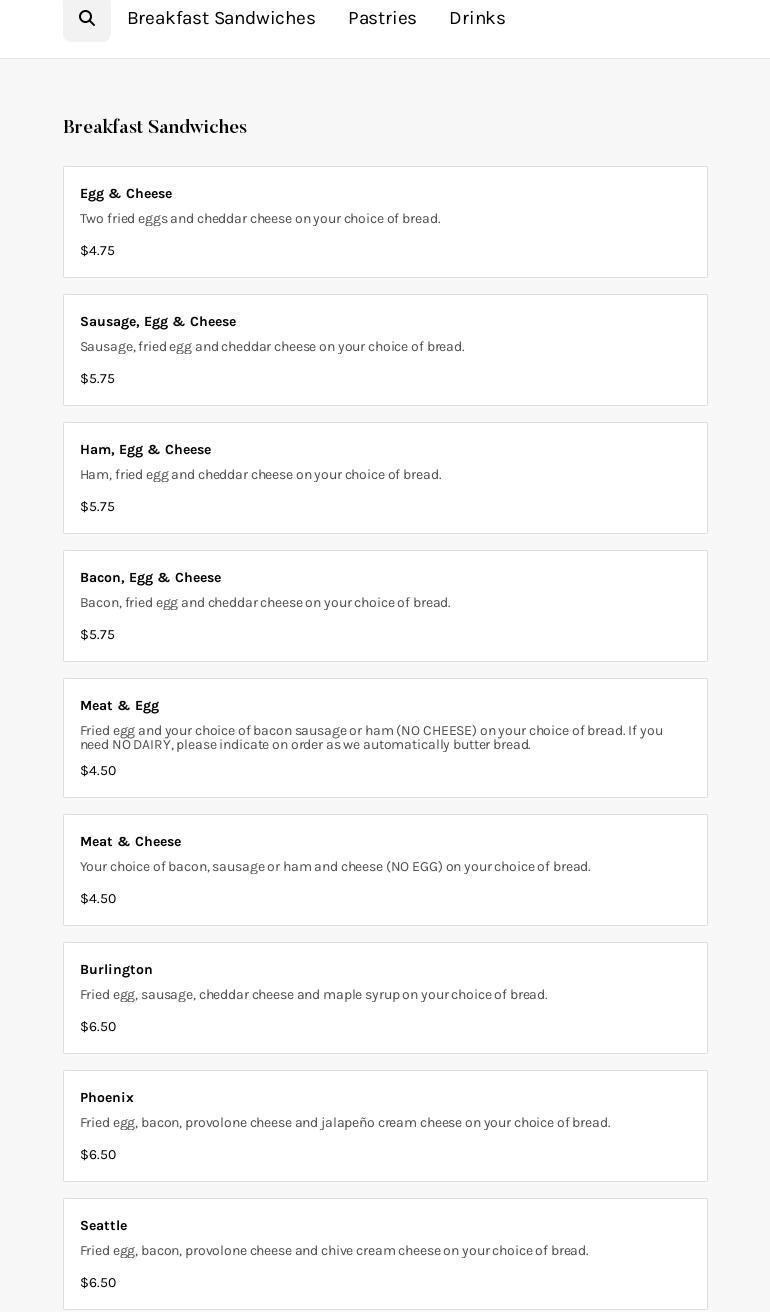 Breakfast Sandwiches Pastries Drinks

Breakfast Sandwiches

Egg & Cheese
Two fried eggs and cheddar cheese on your choice of bread.
$4.75

Sausage, Egg & Cheese
Sausage, fried egg and cheddar cheese on your choice of bread.
$5.75

Ham, Egg & Cheese
Ham, fried egg and cheddar cheese on your choice of bread.
$5.75

Bacon, Egg & Cheese
Bacon, fried egg and cheddar cheese on your choice of bread.
$5.75

Meat & Egg
Fried egg and your choice of bacon sausage or ham (NO CHEESE) on your choice of bread. If you need NO DAIRY, please indicate on order as we automatically butter bread.
$4.50

Meat & Cheese
Your choice of bacon, sausage or ham and cheese (NO EGG) on your choice of bread.
$4.50

Burlington
Fried egg, sausage, cheddar cheese and maple syrup on your choice of bread.
$6.50

Phoenix
Fried egg, bacon, provolone cheese and jalapeño cream cheese on your choice of bread.
$6.50

Seattle
Fried egg, bacon, provolone cheese and chive cream cheese on your choice of bread.
$6.50